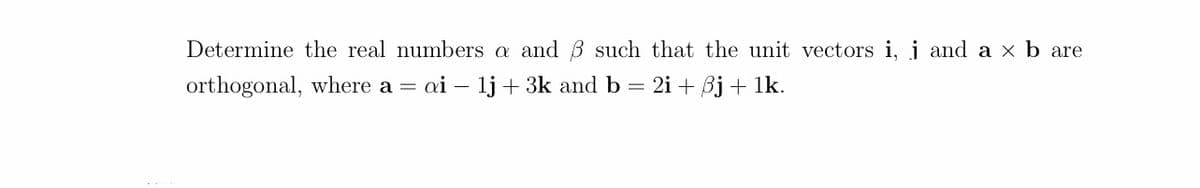 Determine the real numbers $\alpha$ and $\beta$ such that the unit vectors $\mathbf{i}$, $\mathbf{j}$ and $\mathbf{a} \times \mathbf{b}$ are orthogonal, where $\mathbf{a} = \alpha\mathbf{i} - 1\mathbf{j} + 3\mathbf{k}$ and $\mathbf{b} = 2\mathbf{i} + \beta\mathbf{j} + 1\mathbf{k}$.